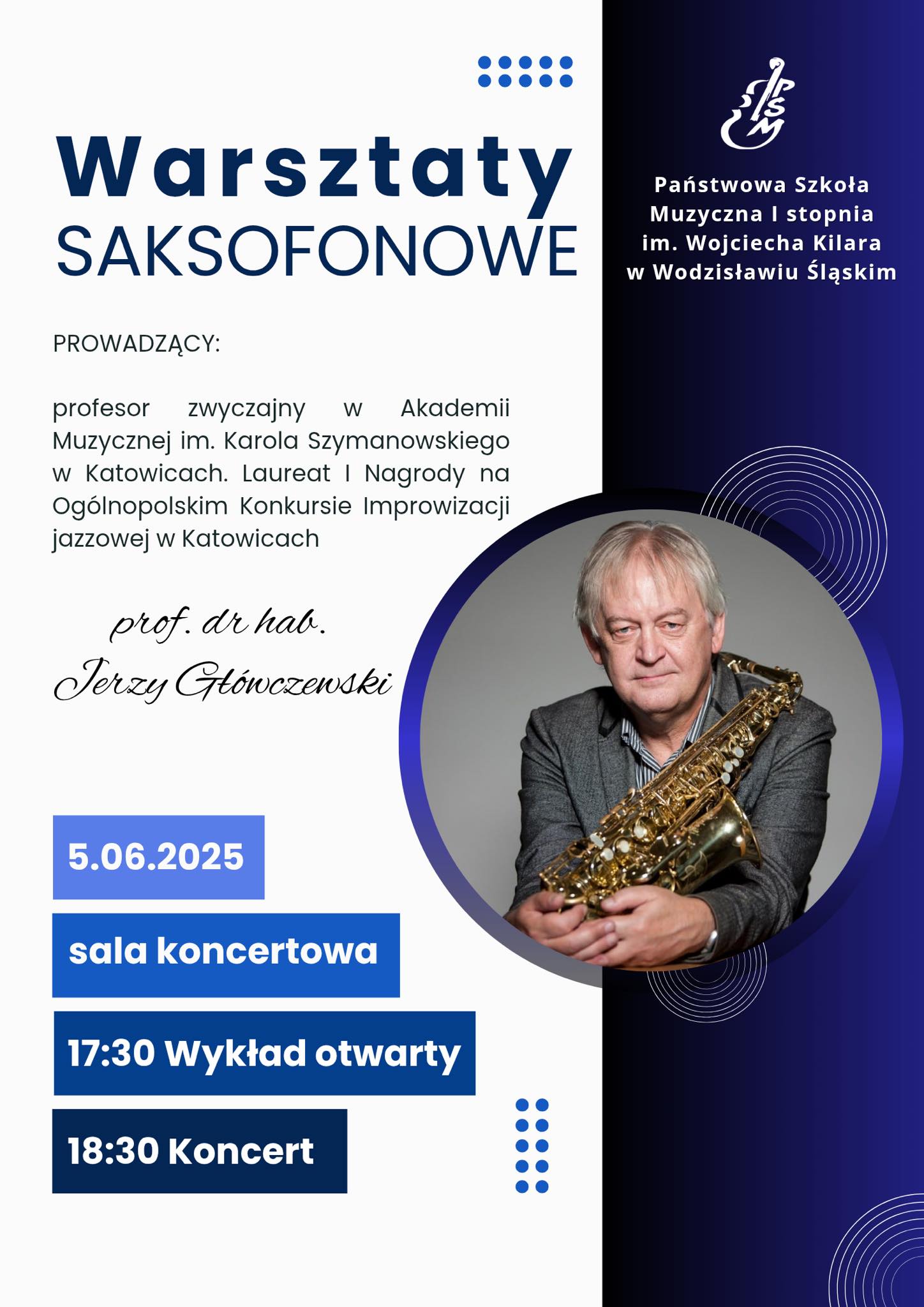 Warsztaty
SAKSOFONOWE

PSM

Państwowa Szkoła Muzyczna I stopnia im. Wojciecha Kilara w Wodzisławiu Śląskim

PROWADZĄCY:

profesor zwyczajny w Akademii Muzycznej im. Karola Szymanowskiego w Katowicach. Laureat I Nagrody na Ogólnopolskim Konkursie Improwizacji jazzowej w Katowicach

prof. dr hab.
Jerzy Główczewski

5.06.2025

sala koncertowa

17:30 Wykład otwarty

18:30 Koncert